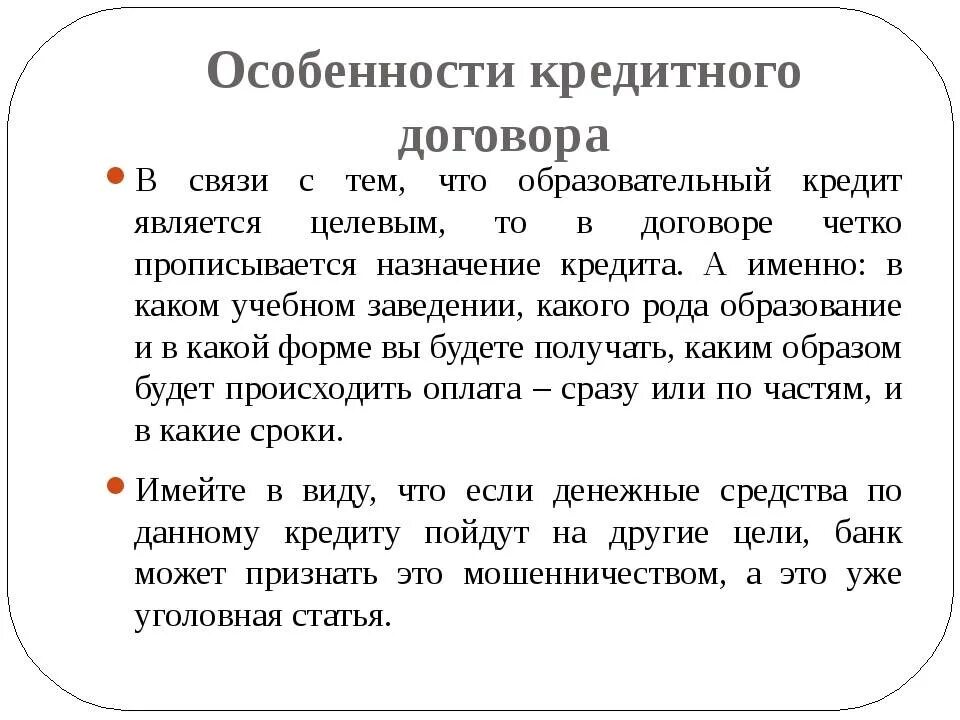 Особенности кредитного договора

В связи с тем, что образовательный кредит является целевым, то в договоре четко прописывается назначение кредита. А именно: в каком учебном заведении, какого рода образование и в какой форме вы будете получать, каким образом будет происходить оплата – сразу или по частям, и в какие сроки.

Имейте в виду, что если денежные средства по данному кредиту пойдут на другие цели, банк может признать это мошенничеством, а это уже уголовная статья.